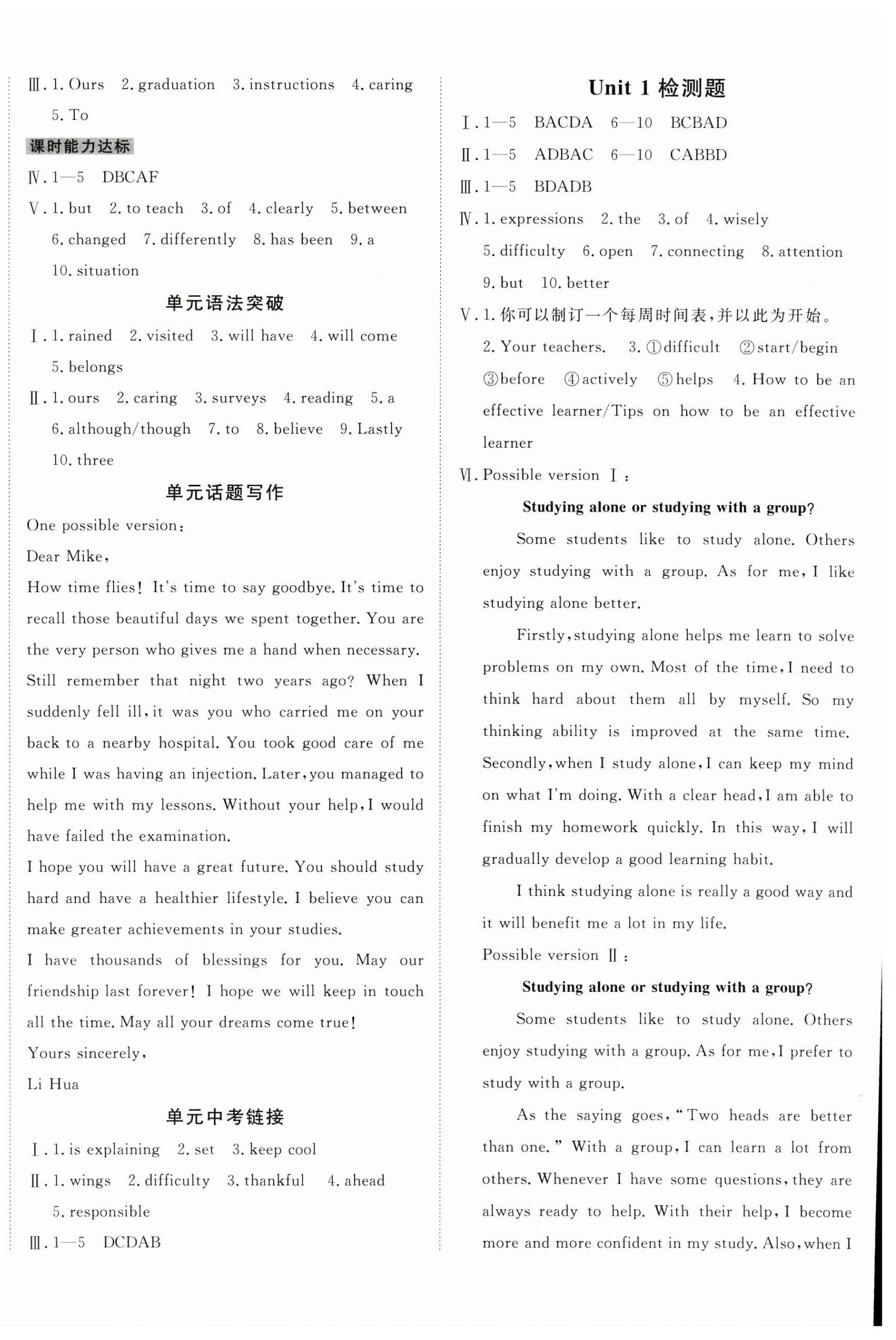 Ⅲ. 1. Ours 2. graduation 3. instructions 4. caring 5. To

课时能力达标

Ⅳ. 1—5 DBCAF

Ⅴ. 1. but 2. to teach 3. of 4. clearly 5. between 6. changed 7. differently 8. has been 9. a 10. situation

单元语法突破

Ⅰ. 1. rained 2. visited 3. will have 4. will come 5. belongs

Ⅱ. 1. ours 2. caring 3. surveys 4. reading 5. a 6. although/though 7. to 8. believe 9. Lastly 10. three

单元话题写作

One possible version:

Dear Mike,

How time flies! It's time to say goodbye. It's time to recall those beautiful days we spent together. You are the very person who gives me a hand when necessary. Still remember that night two years ago? When I suddenly fell ill, it was you who carried me on your back to a nearby hospital. You took good care of me while I was having an injection. Later, you managed to help me with my lessons. Without your help, I would have failed the examination.

I hope you will have a great future. You should study hard and have a healthier lifestyle. I believe you can make greater achievements in your studies.

I have thousands of blessings for you. May our friendship last forever! I hope we will keep in touch all the time. May all your dreams come true!

Yours sincerely,

Li Hua

单元中考链接

Ⅰ. 1. is explaining 2. set 3. keep cool

Ⅱ. 1. wings 2. difficulty 3. thankful 4. ahead 5. responsible

Ⅲ. 1—5 DCDAB

Unit 1 检测题

Ⅰ. 1—5 BACDA 6—10 BCBAD

Ⅱ. 1—5 ADBAC 6—10 CABBD

Ⅲ. 1—5 BDADB

Ⅳ. 1. expressions 2. the 3. of 4. wisely 5. difficulty 6. open 7. connecting 8. attention 9. but 10. better

Ⅴ. 1. 你可以制订一个每周时间表,并以此为开始。 2. Your teachers. 3. ①difficult ②start/begin ③before ④actively ⑤helps 4. How to be an effective learner/Tips on how to be an effective learner

Ⅵ. Possible version Ⅰ:

Studying alone or studying with a group?

Some students like to study alone. Others enjoy studying with a group. As for me, I like studying alone better.

Firstly, studying alone helps me learn to solve problems on my own. Most of the time, I need to think hard about them all by myself. So my thinking ability is improved at the same time. Secondly, when I study alone, I can keep my mind on what I'm doing. With a clear head, I am able to finish my homework quickly. In this way, I will gradually develop a good learning habit.

I think studying alone is really a good way and it will benefit me a lot in my life.

Possible version Ⅱ:

Studying alone or studying with a group?

Some students like to study alone. Others enjoy studying with a group. As for me, I prefer to study with a group.

As the saying goes, "Two heads are better than one." With a group, I can learn a lot from others. Whenever I have some questions, they are always ready to help. With their help, I become more and more confident in my study. Also, when I